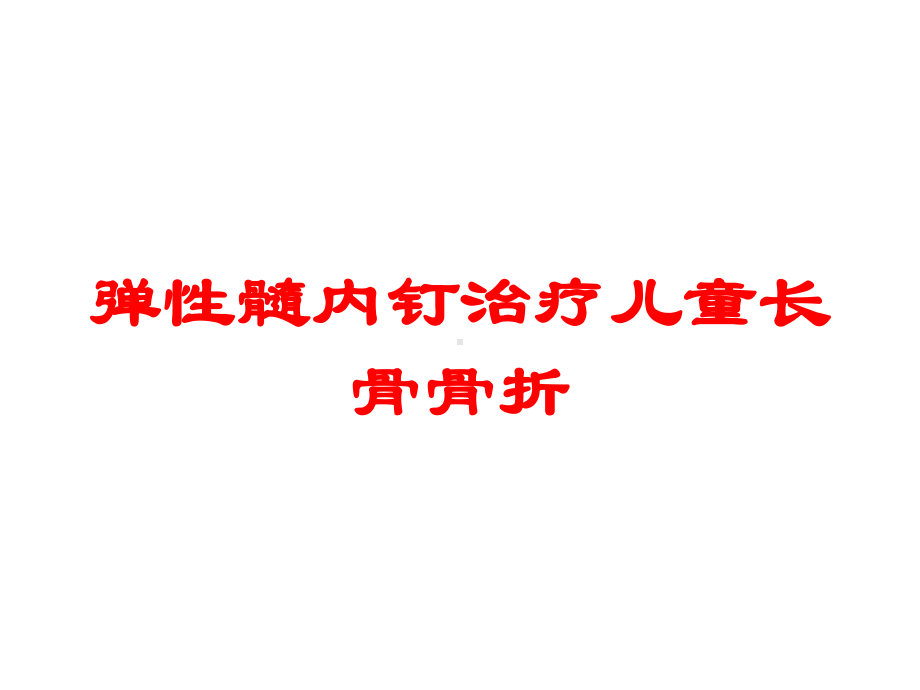 弹性髓内钉治疗儿童长骨骨折